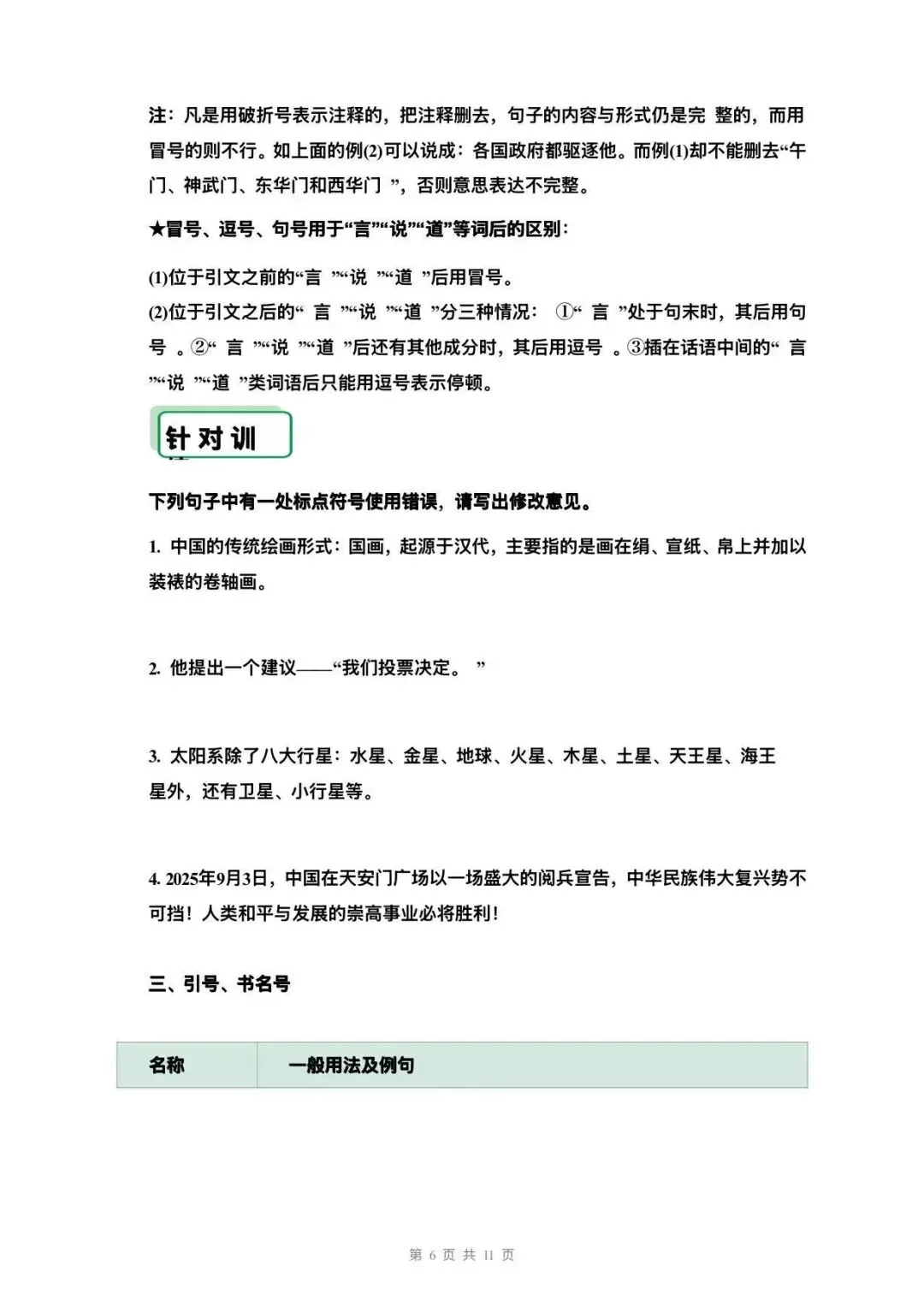 注：凡是用破折号表示注释的，把注释删去，句子的内容与形式仍是完 整的，而用冒号的则不行。如上面的例(2)可以说成：各国政府都驱逐他。而例(1)却不能删去“午门、神武门、东华门和西华门 ”，否则意思表达不完整。

★冒号、逗号、句号用于“言”“说”“道”等词后的区别：

(1)位于引文之前的“言 ”“说 ”“道 ”后用冒号。
(2)位于引文之后的“ 言 ”“说 ”“道 ”分三种情况： ①“ 言 ”处于句末时，其后用句号 。②“ 言 ”“说 ”“道 ”后还有其他成分时，其后用逗号 。③插在话语中间的“ 言 ”“说 ”“道 ”类词语后只能用逗号表示停顿。

针对训

下列句子中有一处标点符号使用错误，请写出修改意见。

1. 中国的传统绘画形式：国画，起源于汉代，主要指的是画在绢、宣纸、帛上并加以装裱的卷轴画。

2. 他提出一个建议——“我们投票决定。 ”

3. 太阳系除了八大行星：水星、金星、地球、火星、木星、土星、天王星、海王星外，还有卫星、小行星等。

4. 2025年9月3日，中国在天安门广场以一场盛大的阅兵宣告，中华民族伟大复兴势不可挡！人类和平与发展的崇高事业必将胜利！

三、引号、书名号

| 名称 | 一般用法及例句 |
|---|---|

第 6 页 共 11 页